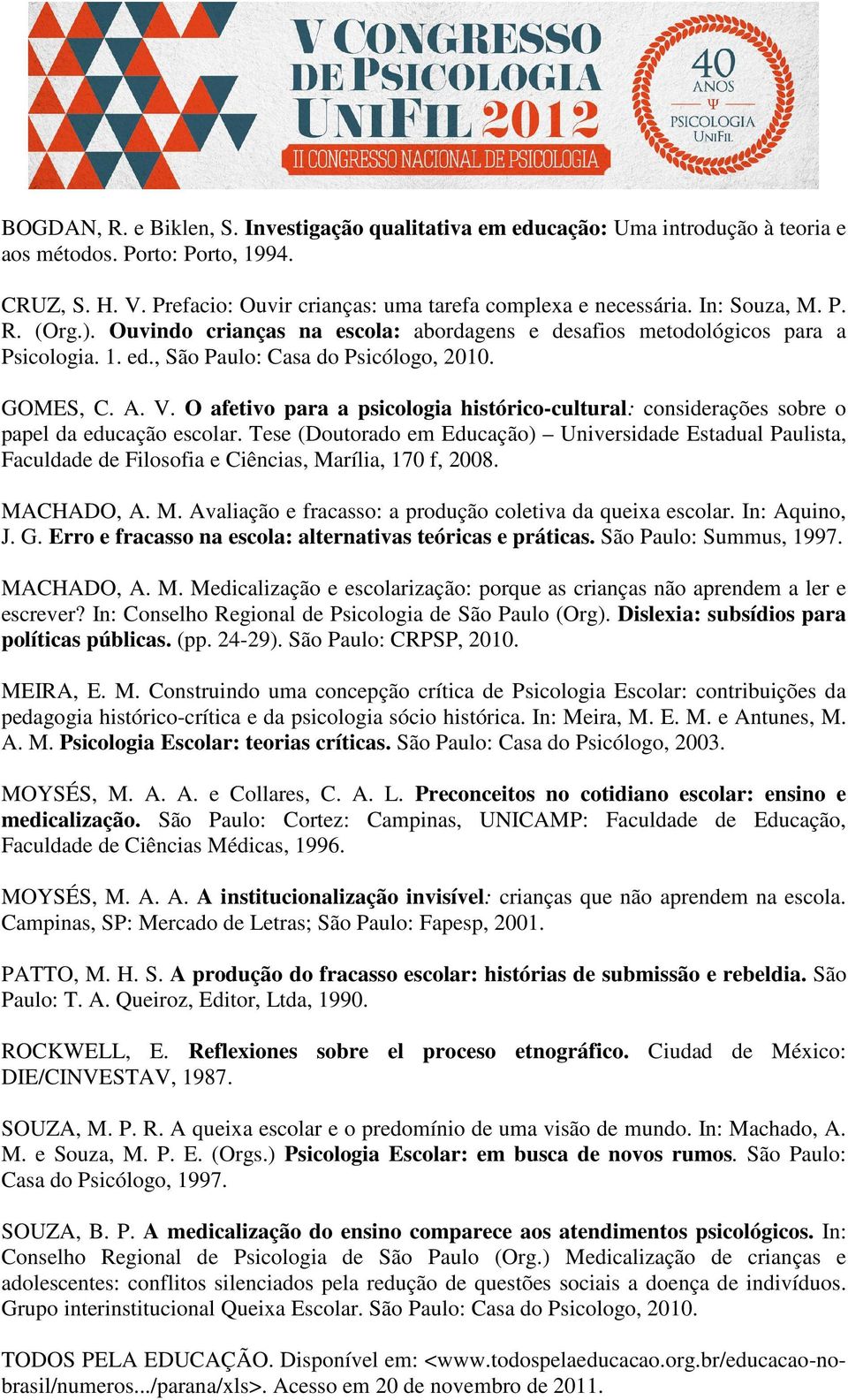 V CONGRESSO DE PSICOLOGIA UNIFIL 2012
II CONGRESSO NACIONAL DE PSICOLOGIA

40 ANOS
Ψ
PSICOLOGIA UNIFIL

BOGDAN, R. e Biklen, S. Investigação qualitativa em educação: Uma introdução à teoria e aos métodos. Porto: Porto, 1994.

CRUZ, S. H. V. Prefacio: Ouvir crianças: uma tarefa complexa e necessária. In: Souza, M. P. R. (Org.). Ouvindo crianças na escola: abordagens e desafios metodológicos para a Psicologia. 1. ed., São Paulo: Casa do Psicólogo, 2010.

GOMES, C. A. V. O afetivo para a psicologia histórico-cultural: considerações sobre o papel da educação escolar. Tese (Doutorado em Educação) – Universidade Estadual Paulista, Faculdade de Filosofia e Ciências, Marília, 170 f, 2008.

MACHADO, A. M. Avaliação e fracasso: a produção coletiva da queixa escolar. In: Aquino, J. G. Erro e fracasso na escola: alternativas teóricas e práticas. São Paulo: Summus, 1997.

MACHADO, A. M. Medicalização e escolarização: porque as crianças não aprendem a ler e escrever? In: Conselho Regional de Psicologia de São Paulo (Org). Dislexia: subsídios para políticas públicas. (pp. 24-29). São Paulo: CRPSP, 2010.

MEIRA, E. M. Construindo uma concepção crítica de Psicologia Escolar: contribuições da pedagogia histórico-crítica e da psicologia sócio histórica. In: Meira, M. E. M. e Antunes, M. A. M. Psicologia Escolar: teorias críticas. São Paulo: Casa do Psicólogo, 2003.

MOYSÉS, M. A. A. e Collares, C. A. L. Preconceitos no cotidiano escolar: ensino e medicalização. São Paulo: Cortez: Campinas, UNICAMP: Faculdade de Educação, Faculdade de Ciências Médicas, 1996.

MOYSÉS, M. A. A. A institucionalização invisível: crianças que não aprendem na escola. Campinas, SP: Mercado de Letras; São Paulo: Fapesp, 2001.

PATTO, M. H. S. A produção do fracasso escolar: histórias de submissão e rebeldia. São Paulo: T. A. Queiroz, Editor, Ltda, 1990.

ROCKWELL, E. Reflexiones sobre el proceso etnográfico. Ciudad de México: DIE/CINVESTAV, 1987.

SOUZA, M. P. R. A queixa escolar e o predomínio de uma visão de mundo. In: Machado, A. M. e Souza, M. P. E. (Orgs.) Psicologia Escolar: em busca de novos rumos. São Paulo: Casa do Psicólogo, 1997.

SOUZA, B. P. A medicalização do ensino comparece aos atendimentos psicológicos. In: Conselho Regional de Psicologia de São Paulo (Org.) Medicalização de crianças e adolescentes: conflitos silenciados pela redução de questões sociais a doença de indivíduos. Grupo interinstitucional Queixa Escolar. São Paulo: Casa do Psicologo, 2010.

TODOS PELA EDUCAÇÃO. Disponível em: <www.todospelaeducacao.org.br/educacao-no-brasil/numeros.../parana/xls>. Acesso em 20 de novembro de 2011.